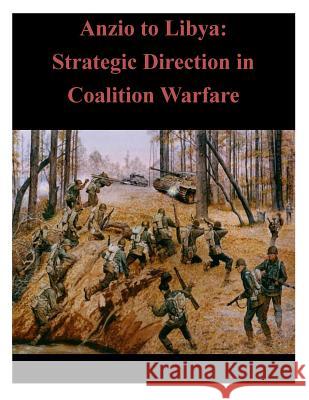 Anzio to Libya:
Strategic Direction in
Coalition Warfare

Kraina Książek